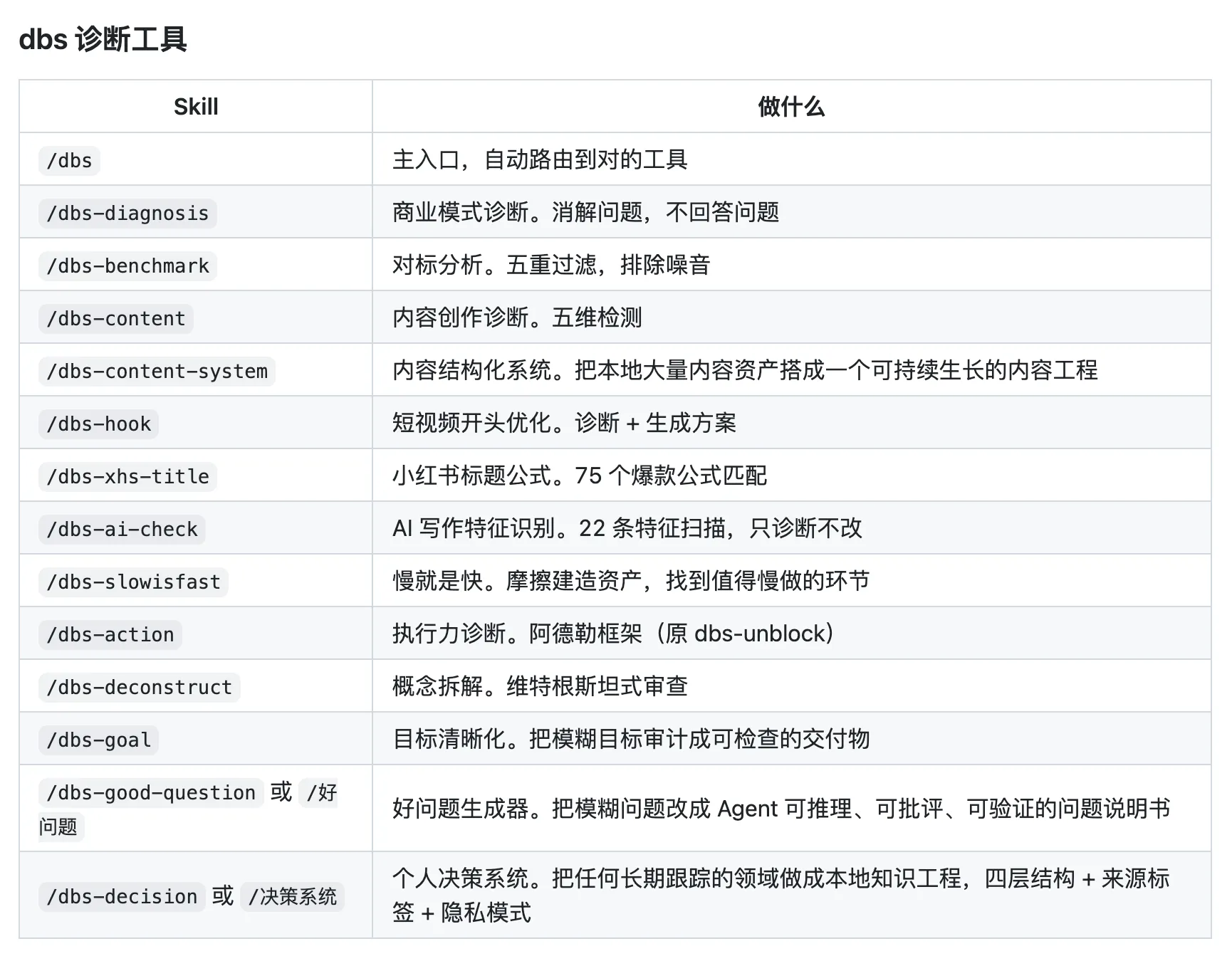 dbs 诊断工具

| Skill | 做什么 |
|---|---|
| /dbs | 主入口，自动路由到对的工具 |
| /dbs-diagnosis | 商业模式诊断。消解问题，不回答问题 |
| /dbs-benchmark | 对标分析。五重过滤，排除噪音 |
| /dbs-content | 内容创作诊断。五维检测 |
| /dbs-content-system | 内容结构化系统。把本地大量内容资产搭成一个可持续生长的内容工程 |
| /dbs-hook | 短视频开头优化。诊断 + 生成方案 |
| /dbs-xhs-title | 小红书标题公式。75 个爆款公式匹配 |
| /dbs-ai-check | AI 写作特征识别。22 条特征扫描，只诊断不改 |
| /dbs-slowisfast | 慢就是快。摩擦建造资产，找到值得慢做的环节 |
| /dbs-action | 执行力诊断。阿德勒框架（原 dbs-unblock） |
| /dbs-deconstruct | 概念拆解。维特根斯坦式审查 |
| /dbs-goal | 目标清晰化。把模糊目标审计成可检查的交付物 |
| /dbs-good-question 或 /好问题 | 好问题生成器。把模糊问题改成 Agent 可推理、可批评、可验证的问题说明书 |
| /dbs-decision 或 /决策系统 | 个人决策系统。把任何长期跟踪的领域做成本地知识工程，四层结构 + 来源标签 + 隐私模式 |